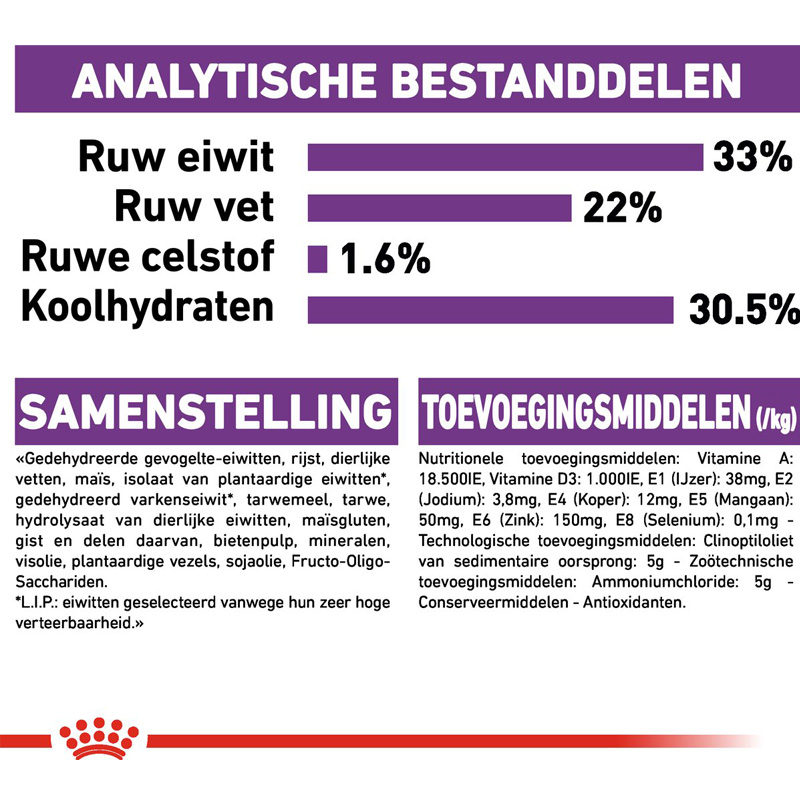 ANALYTISCHE BESTANDDELEN

Ruw eiwit 33%
Ruw vet 22%
Ruwe celstof 1.6%
Koolhydraten 30.5%

SAMENSTELLING

«Gedehydreerde gevogelte-eiwitten, rijst, dierlijke vetten, maïs, isolaat van plantaardige eiwitten*, gedehydreerd varkenseiwit*, tarwemeel, tarwe, hydrolysaat van dierlijke eiwitten, maïsgluten, gist en delen daarvan, bietenpulp, mineralen, visolie, plantaardige vezels, sojaolie, Fructo-Oligo-Sacchariden.
*L.I.P.: eiwitten geselecteerd vanwege hun zeer hoge verteerbaarheid.»

TOEVOEGINGSMIDDELEN (/kg)

Nutritionele toevoegingsmiddelen: Vitamine A: 18.500IE, Vitamine D3: 1.000IE, E1 (IJzer): 38mg, E2 (Jodium): 3,8mg, E4 (Koper): 12mg, E5 (Mangaan): 50mg, E6 (Zink): 150mg, E8 (Selenium): 0,1mg - Technologische toevoegingsmiddelen: Clinoptiloliet van sedimentaire oorsprong: 5g - Zoötechnische toevoegingsmiddelen: Ammoniumchloride: 5g - Conserveermiddelen - Antioxidanten.